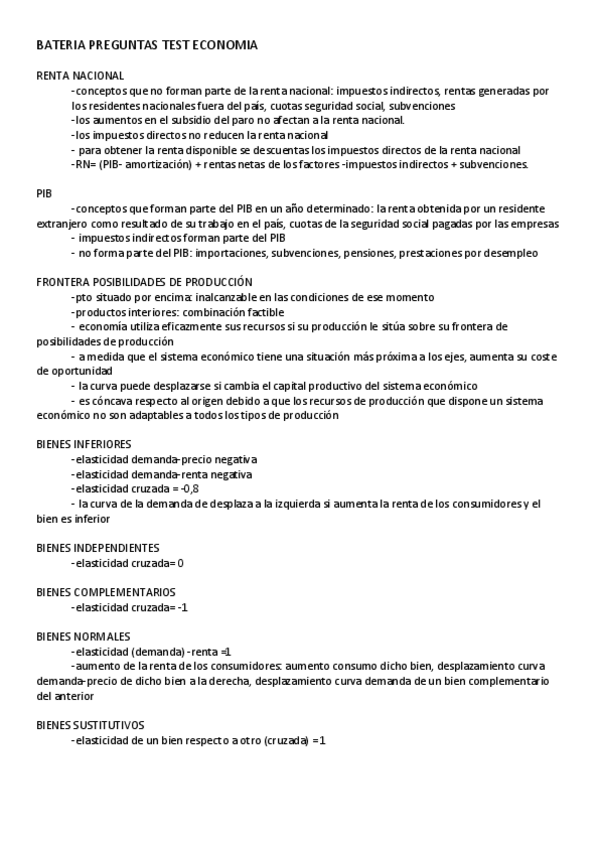 BATERIA PREGUNTAS TEST ECONOMIA

RENTA NACIONAL

-conceptos que no forman parte de la renta nacional: impuestos indirectos, rentas generadas por los residentes nacionales fuera del país, cuotas seguridad social, subvenciones

-los aumentos en el subsidio del paro no afectan a la renta nacional.

-los impuestos directos no reducen la renta nacional

- para obtener la renta disponible se descuentas los impuestos directos de la renta nacional

-RN= (PIB- amortización) + rentas netas de los factores -impuestos indirectos + subvenciones.

PIB

-conceptos que forman parte del PIB en un año determinado: la renta obtenida por un residente extranjero como resultado de su trabajo en el país, cuotas de la seguridad social pagadas por las empresas

- impuestos indirectos forman parte del PIB

- no forma parte del PIB: importaciones, subvenciones, pensiones, prestaciones por desempleo

FRONTERA POSIBILIDADES DE PRODUCCIÓN

-pto situado por encima: inalcanzable en las condiciones de ese momento

-productos interiores: combinación factible

- economía utiliza eficazmente sus recursos si su producción le sitúa sobre su frontera de posibilidades de producción

- a medida que el sistema económico tiene una situación más próxima a los ejes, aumenta su coste de oportunidad

- la curva puede desplazarse si cambia el capital productivo del sistema económico

- es cóncava respecto al origen debido a que los recursos de producción que dispone un sistema económico no son adaptables a todos los tipos de producción

BIENES INFERIORES

-elasticidad demanda-precio negativa

-elasticidad demanda-renta negativa

-elasticidad cruzada = -0,8

- la curva de la demanda de desplaza a la izquierda si aumenta la renta de los consumidores y el bien es inferior

BIENES INDEPENDIENTES

-elasticidad cruzada= 0

BIENES COMPLEMENTARIOS

-elasticidad cruzada= -1

BIENES NORMALES

-elasticidad (demanda) -renta =1

-aumento de la renta de los consumidores: aumento consumo dicho bien, desplazamiento curva demanda-precio de dicho bien a la derecha, desplazamiento curva demanda de un bien complementario del anterior

BIENES SUSTITUTIVOS

-elasticidad de un bien respecto a otro (cruzada) =1